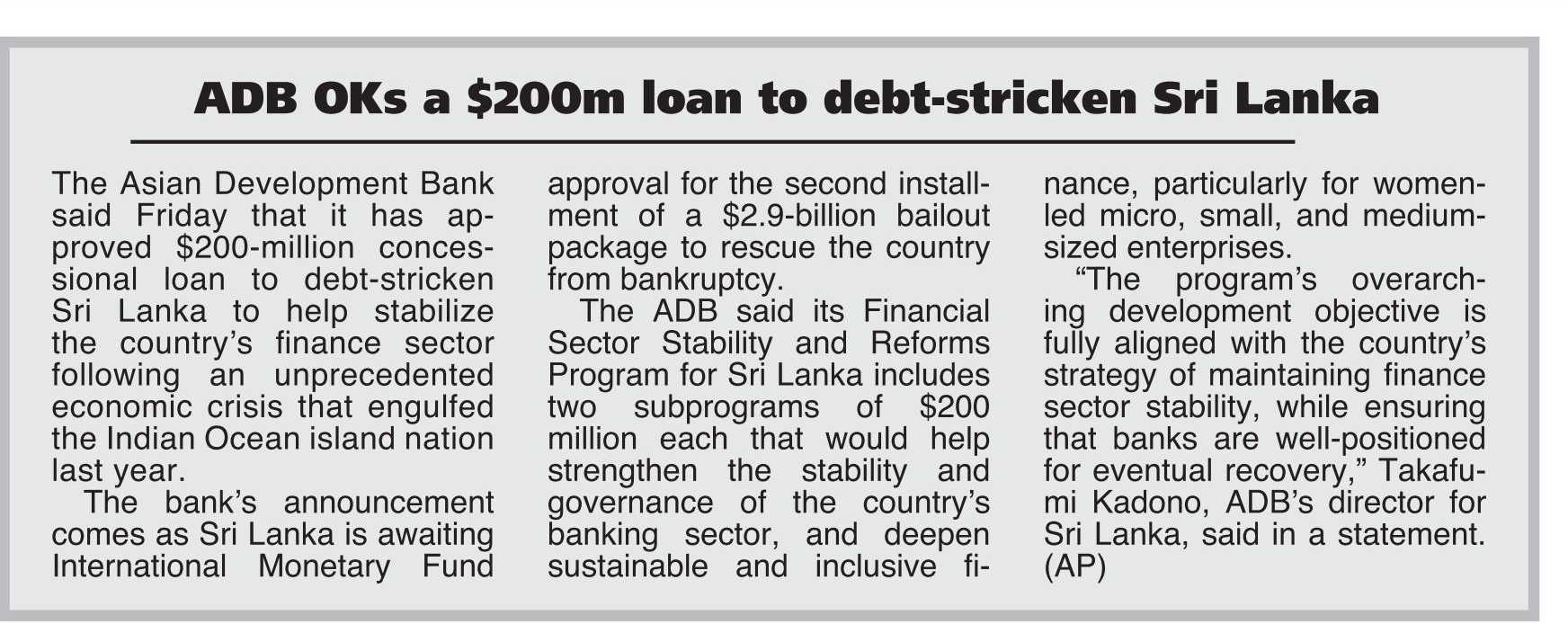 ADB OKs a \$200m loan to debt-stricken Sri Lanka

The Asian Development Bank said Friday that it has approved \$200-million concessional loan to debt-stricken Sri Lanka to help stabilize the country's finance sector following an unprecedented economic crisis that engulfed the Indian Ocean island nation last year.

The bank's announcement comes as Sri Lanka is awaiting International Monetary Fund approval for the second installment of a \$2.9-billion bailout package to rescue the country from bankruptcy.

The ADB said its Financial Sector Stability and Reforms Program for Sri Lanka includes two subprograms of \$200 million each that would help strengthen the stability and governance of the country's banking sector, and deepen sustainable and inclusive finance, particularly for women-led micro, small, and medium-sized enterprises.

"The program's overarching development objective is fully aligned with the country's strategy of maintaining finance sector stability, while ensuring that banks are well-positioned for eventual recovery," Takafumi Kadono, ADB's director for Sri Lanka, said in a statement. (AP)